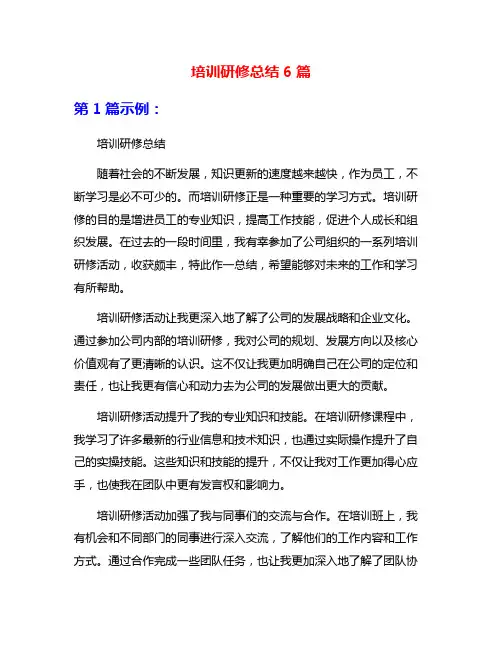 培训研修总结 6 篇

第 1 篇示例：

培训研修总结

随着社会的不断发展，知识更新的速度越来越快，作为员工，不断学习是必不可少的。而培训研修正是一种重要的学习方式。培训研修的目的是增进员工的专业知识，提高工作技能，促进个人成长和组织发展。在过去的一段时间里，我有幸参加了公司组织的一系列培训研修活动，收获颇丰，特此作一总结，希望能够对未来的工作和学习有所帮助。

培训研修活动让我更深入地了解了公司的发展战略和企业文化。通过参加公司内部的培训研修，我对公司的规划、发展方向以及核心价值观有了更清晰的认识。这不仅让我更加明确自己在公司的定位和责任，也让我更有信心和动力去为公司的发展做出更大的贡献。

培训研修活动提升了我的专业知识和技能。在培训研修课程中，我学习了许多最新的行业信息和技术知识，也通过实际操作提升了自己的实操技能。这些知识和技能的提升，不仅让我对工作更加得心应手，也使我在团队中更有发言权和影响力。

培训研修活动加强了我与同事们的交流与合作。在培训班上，我有机会和不同部门的同事进行深入交流，了解他们的工作内容和工作方式。通过合作完成一些团队任务，也让我更加深入地了解了团队协